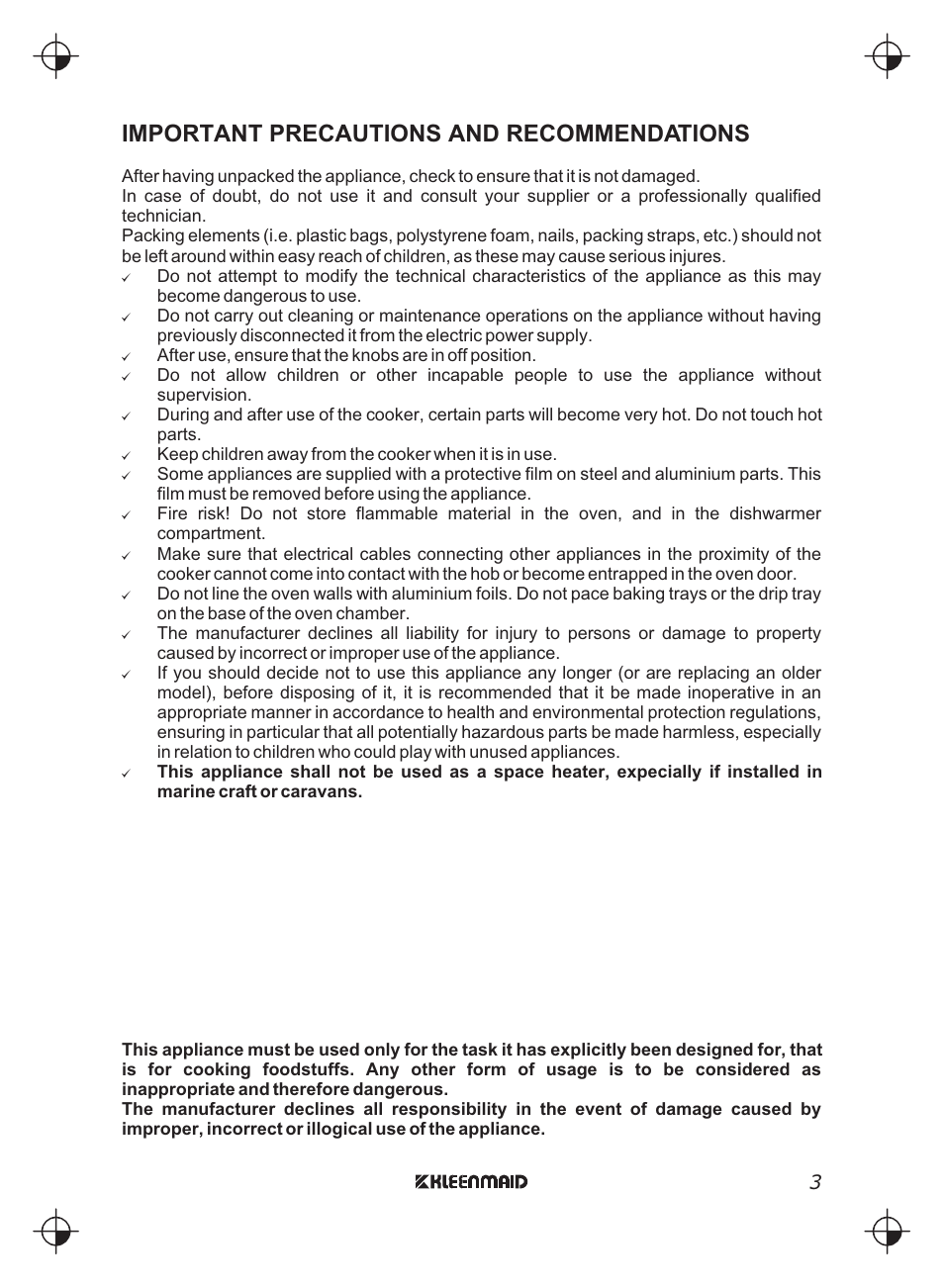 IMPORTANT PRECAUTIONS AND RECOMMENDATIONS

After having unpacked the appliance, check to ensure that it is not damaged.
In case of doubt, do not use it and consult your supplier or a professionally qualified technician.
Packing elements (i.e. plastic bags, polystyrene foam, nails, packing straps, etc.) should not be left around within easy reach of children, as these may cause serious injures.

✓ Do not attempt to modify the technical characteristics of the appliance as this may become dangerous to use.
✓ Do not carry out cleaning or maintenance operations on the appliance without having previously disconnected it from the electric power supply.
✓ After use, ensure that the knobs are in off position.
✓ Do not allow children or other incapable people to use the appliance without supervision.
✓ During and after use of the cooker, certain parts will become very hot. Do not touch hot parts.
✓ Keep children away from the cooker when it is in use.
✓ Some appliances are supplied with a protective film on steel and aluminium parts. This film must be removed before using the appliance.
✓ Fire risk! Do not store flammable material in the oven, and in the dishwarmer compartment.
✓ Make sure that electrical cables connecting other appliances in the proximity of the cooker cannot come into contact with the hob or become entrapped in the oven door.
✓ Do not line the oven walls with aluminium foils. Do not pace baking trays or the drip tray on the base of the oven chamber.
✓ The manufacturer declines all liability for injury to persons or damage to property caused by incorrect or improper use of the appliance.
✓ If you should decide not to use this appliance any longer (or are replacing an older model), before disposing of it, it is recommended that it be made inoperative in an appropriate manner in accordance to health and environmental protection regulations, ensuring in particular that all potentially hazardous parts be made harmless, especially in relation to children who could play with unused appliances.
✓ This appliance shall not be used as a space heater, expecially if installed in marine craft or caravans.

This appliance must be used only for the task it has explicitly been designed for, that is for cooking foodstuffs. Any other form of usage is to be considered as inappropriate and therefore dangerous.
The manufacturer declines all responsibility in the event of damage caused by improper, incorrect or illogical use of the appliance.

KLEENMAID
3